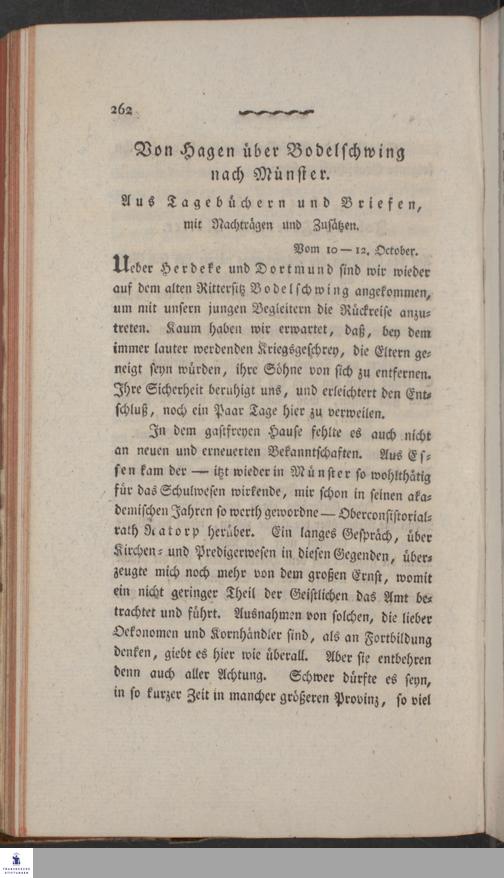 262

Von Hagen über Bodelschwing nach Münster.

Aus Tagebüchern und Briefen, mit Nachträgen und Zusätzen.

Vom 10 — 12. October.

Ueber Herdeke und Dortmund sind wir wieder auf dem alten Rittersitz Bodelschwing angekommen, um mit unsern jungen Begleitern die Rückreise anzutreten. Kaum haben wir erwartet, daß, bey dem immer lauter werdenden Kriegsgeschrey, die Eltern geneigt seyn würden, ihre Söhne von sich zu entfernen. Ihre Sicherheit beruhigt uns, und erleichtert den Entschluß, noch ein Paar Tage hier zu verweilen.

In dem gastfreyen Hause fehlte es auch nicht an neuen und erneuerten Bekanntschaften. Aus Essen kam der — itzt wieder in Münster so wohlthätig für das Schulwesen wirkende, mir schon in seinen akademischen Jahren so werth gewordne — Oberconsistorialrath Natorp herüber. Ein langes Gespräch, über Kirchen- und Predigerwesen in diesen Gegenden, überzeugte mich noch mehr von dem großen Ernst, womit ein nicht geringer Theil der Geistlichen das Amt betrachtet und führt. Ausnahmen von solchen, die lieber Oekonomen und Kornhändler sind, als an Fortbildung denken, giebt es hier wie überall. Aber sie entbehren denn auch aller Achtung. Schwer dürfte es seyn, in so kurzer Zeit in mancher größeren Provinz, so viel